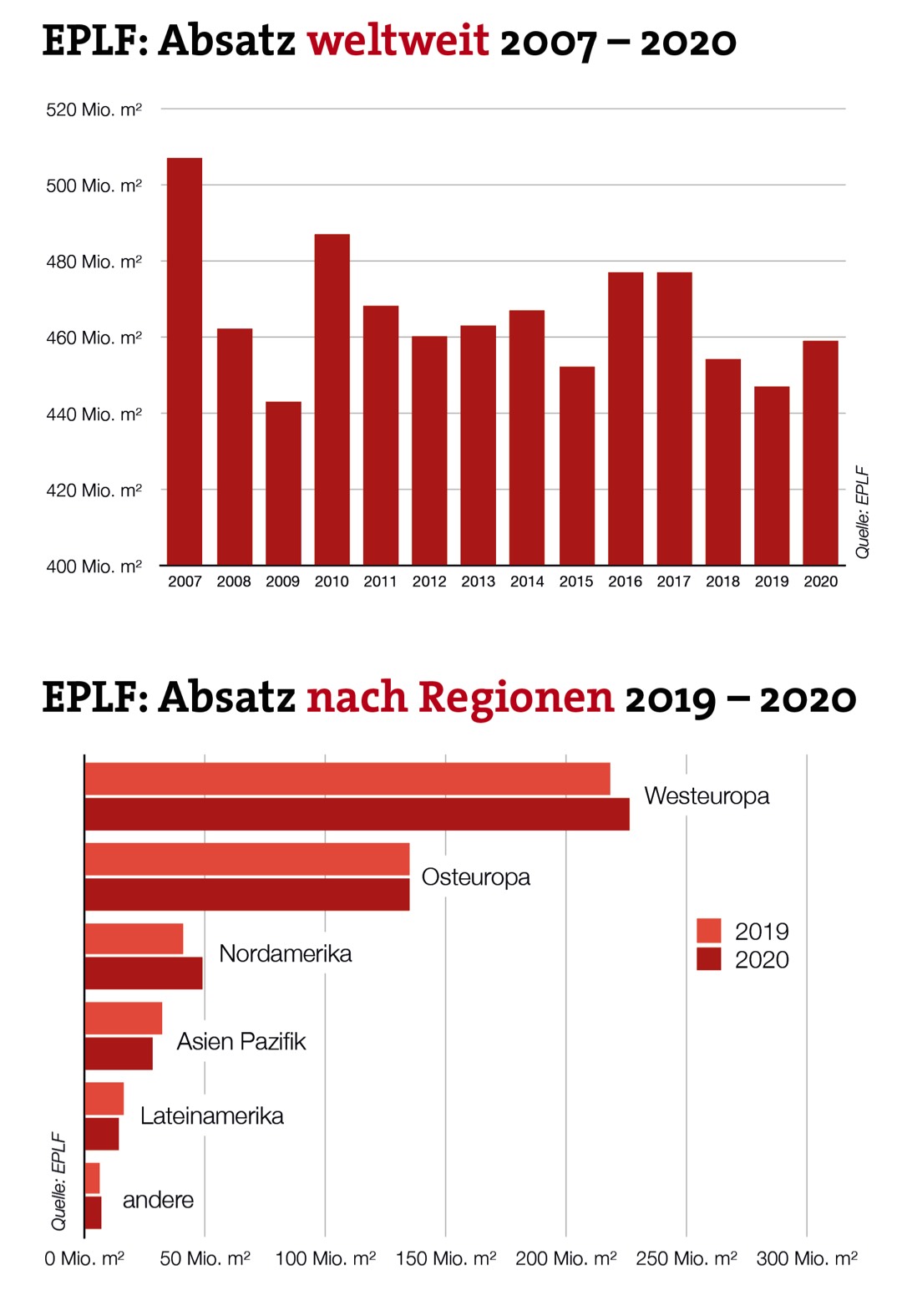 EPLF: Absatz weltweit 2007 – 2020

520 Mio. m²
500 Mio. m²
480 Mio. m²
460 Mio. m²
440 Mio. m²
420 Mio. m²
400 Mio. m²

2007 2008 2009 2010 2011 2012 2013 2014 2015 2016 2017 2018 2019 2020

Quelle: EPLF

EPLF: Absatz nach Regionen 2019 – 2020

Westeuropa
Osteuropa
Nordamerika
Asien Pazifik
Lateinamerika
andere

2019
2020

Quelle: EPLF

0 Mio. m² 50 Mio. m² 100 Mio. m² 150 Mio. m² 200 Mio. m² 250 Mio. m² 300 Mio. m²